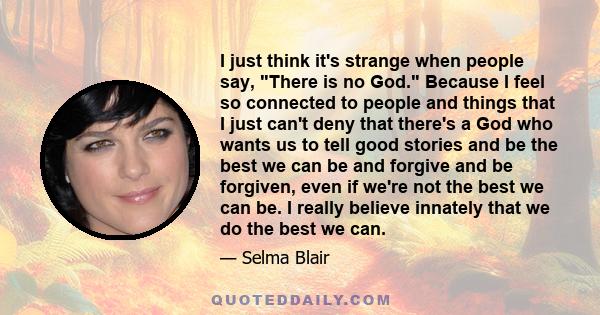 I just think it's strange when people say, "There is no God." Because I feel so connected to people and things that I just can't deny that there's a God who wants us to tell good stories and be the best we can be and forgive and be forgiven, even if we're not the best we can be. I really believe innately that we do the best we can.

— Selma Blair

QUOTEDDAILY.COM